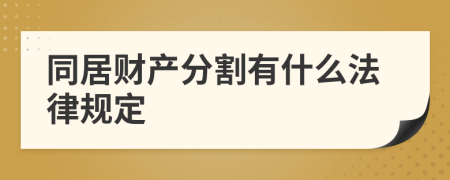 同居财产分割有什么法律规定